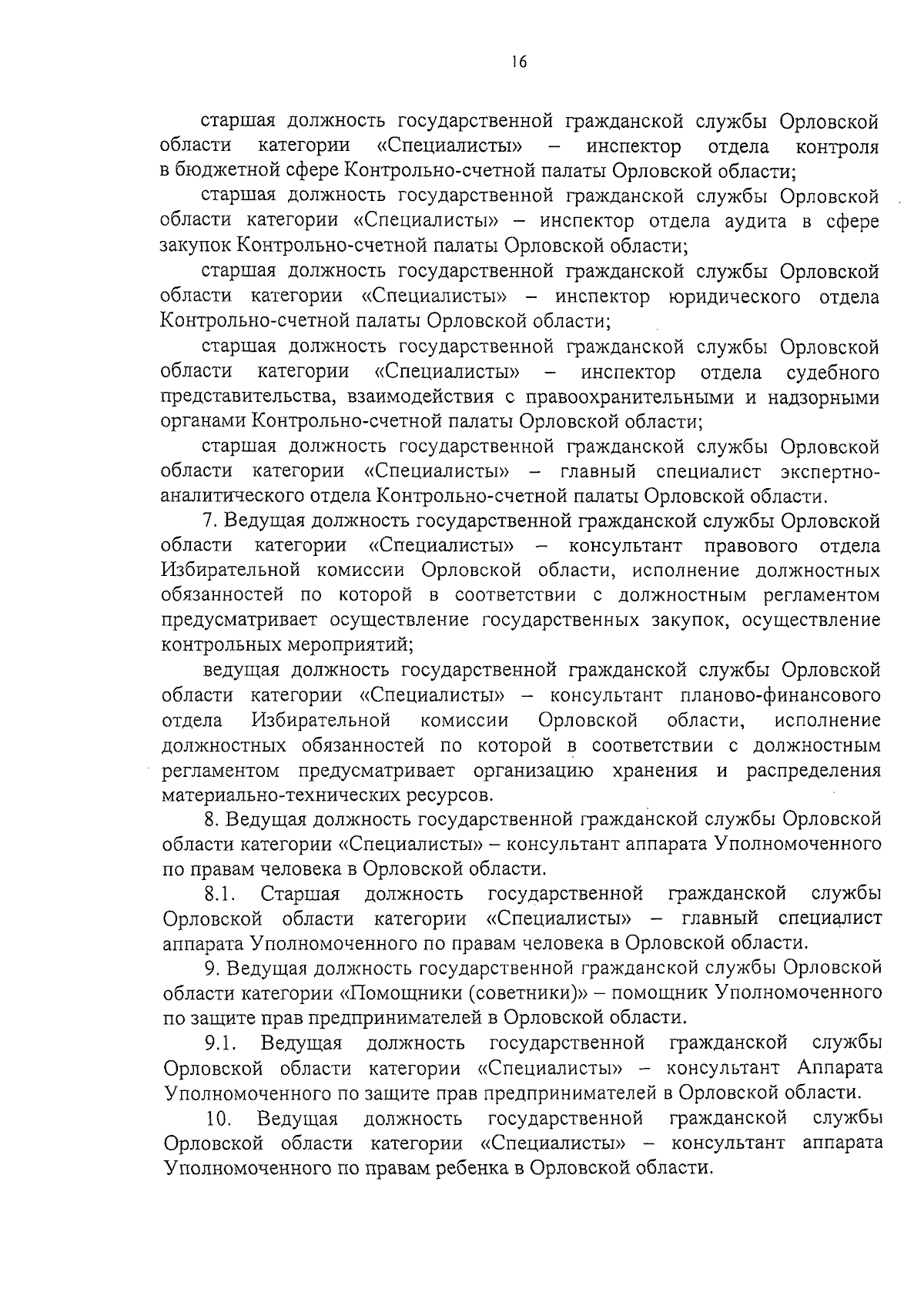 16

старшая должность государственной гражданской службы Орловской области категории «Специалисты» – инспектор отдела контроля в бюджетной сфере Контрольно-счетной палаты Орловской области;

старшая должность государственной гражданской службы Орловской области категории «Специалисты» – инспектор отдела аудита в сфере закупок Контрольно-счетной палаты Орловской области;

старшая должность государственной гражданской службы Орловской области категории «Специалисты» – инспектор юридического отдела Контрольно-счетной палаты Орловской области;

старшая должность государственной гражданской службы Орловской области категории «Специалисты» – инспектор отдела судебного представительства, взаимодействия с правоохранительными и надзорными органами Контрольно-счетной палаты Орловской области;

старшая должность государственной гражданской службы Орловской области категории «Специалисты» – главный специалист экспертно-аналитического отдела Контрольно-счетной палаты Орловской области.

7. Ведущая должность государственной гражданской службы Орловской области категории «Специалисты» – консультант правового отдела Избирательной комиссии Орловской области, исполнение должностных обязанностей по которой в соответствии с должностным регламентом предусматривает осуществление государственных закупок, осуществление контрольных мероприятий;

ведущая должность государственной гражданской службы Орловской области категории «Специалисты» – консультант планово-финансового отдела Избирательной комиссии Орловской области, исполнение должностных обязанностей по которой в соответствии с должностным регламентом предусматривает организацию хранения и распределения материально-технических ресурсов.

8. Ведущая должность государственной гражданской службы Орловской области категории «Специалисты» – консультант аппарата Уполномоченного по правам человека в Орловской области.

8.1. Старшая должность государственной гражданской службы Орловской области категории «Специалисты» – главный специалист аппарата Уполномоченного по правам человека в Орловской области.

9. Ведущая должность государственной гражданской службы Орловской области категории «Помощники (советники)» – помощник Уполномоченного по защите прав предпринимателей в Орловской области.

9.1. Ведущая должность государственной гражданской службы Орловской области категории «Специалисты» – консультант Аппарата Уполномоченного по защите прав предпринимателей в Орловской области.

10. Ведущая должность государственной гражданской службы Орловской области категории «Специалисты» – консультант аппарата Уполномоченного по правам ребенка в Орловской области.